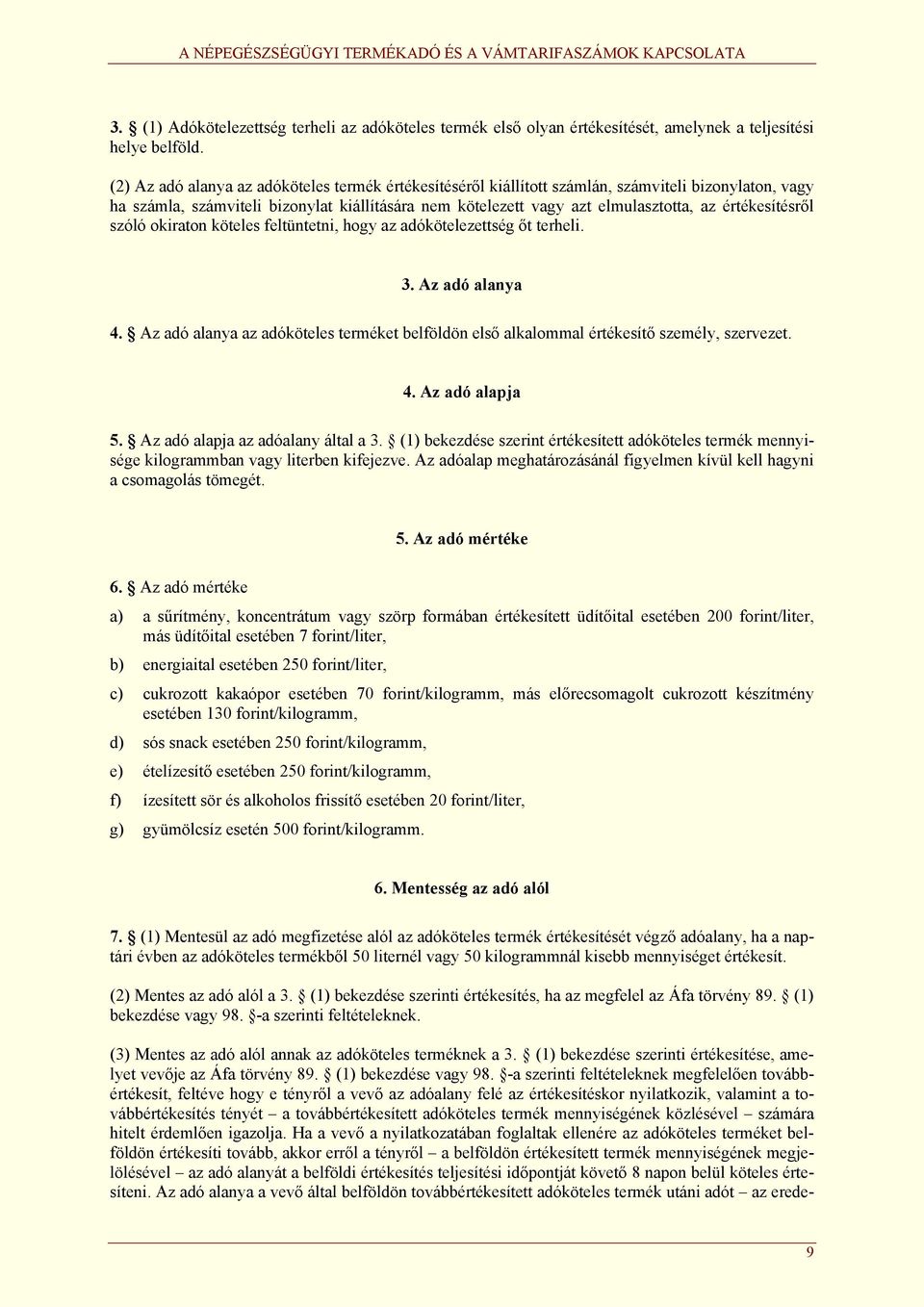 A NÉPEGÉSZSÉGÜGYI TERMÉKADÓ ÉS A VÁMTARIFASZÁMOK KAPCSOLATA

3. § (1) Adókötelezettség terheli az adóköteles termék első olyan értékesítését, amelynek a teljesítési helye belföld.

(2) Az adó alanya az adóköteles termék értékesítéséről kiállított számlán, számviteli bizonylaton, vagy ha számla, számviteli bizonylat kiállítására nem kötelezett vagy azt elmulasztotta, az értékesítésről szóló okiraton köteles feltüntetni, hogy az adókötelezettség őt terheli.

3. Az adó alanya

4. § Az adó alanya az adóköteles terméket belföldön első alkalommal értékesítő személy, szervezet.

4. Az adó alapja

5. § Az adó alapja az adóalany által a 3. § (1) bekezdése szerint értékesített adóköteles termék mennyisége kilogrammban vagy literben kifejezve. Az adóalap meghatározásánál figyelmen kívül kell hagyni a csomagolás tömegét.

5. Az adó mértéke

6. § Az adó mértéke

a) a sűrítmény, koncentrátum vagy szörp formában értékesített üdítőital esetében 200 forint/liter, más üdítőital esetében 7 forint/liter,

b) energiaital esetében 250 forint/liter,

c) cukrozott kakaópor esetében 70 forint/kilogramm, más előrecsomagolt cukrozott készítmény esetében 130 forint/kilogramm,

d) sós snack esetében 250 forint/kilogramm,

e) ételízesítő esetében 250 forint/kilogramm,

f) ízesített sör és alkoholos frissítő esetében 20 forint/liter,

g) gyümölcsíz esetén 500 forint/kilogramm.

6. Mentesség az adó alól

7. § (1) Mentesül az adó megfizetése alól az adóköteles termék értékesítését végző adóalany, ha a naptári évben az adóköteles termékből 50 liternél vagy 50 kilogrammnál kisebb mennyiséget értékesít.

(2) Mentes az adó alól a 3. § (1) bekezdése szerinti értékesítés, ha az megfelel az Áfa törvény 89. § (1) bekezdése vagy 98. §-a szerinti feltételeknek.

(3) Mentes az adó alól annak az adóköteles terméknek a 3. § (1) bekezdése szerinti értékesítése, amelyet vevője az Áfa törvény 89. § (1) bekezdése vagy 98. §-a szerinti feltételeknek megfelelően továbbértékesít, feltéve hogy e tényről a vevő az adóalany felé az értékesítéskor nyilatkozik, valamint a továbbértékesítés tényét – a továbbértékesített adóköteles termék mennyiségének közlésével – számára hitelt érdemlően igazolja. Ha a vevő a nyilatkozatában foglaltak ellenére az adóköteles terméket belföldön értékesíti tovább, akkor erről a tényről – a belföldön értékesített termék mennyiségének megjelölésével – az adó alanyát a belföldi értékesítés teljesítési időpontját követő 8 napon belül köteles értesíteni. Az adó alanya a vevő által belföldön továbbértékesített adóköteles termék utáni adót – az erede-

9